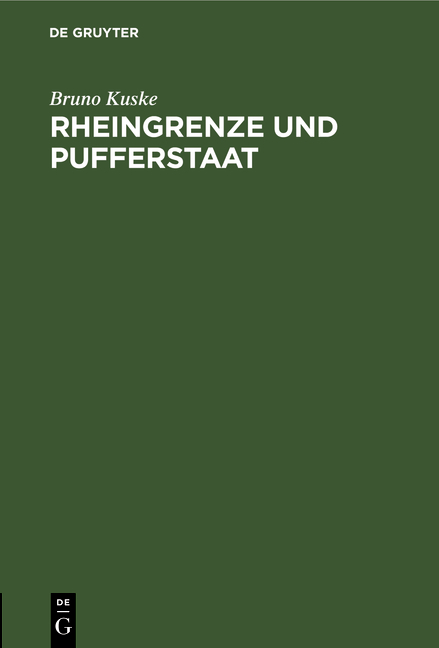 DE GRUYTER

Bruno Kuske

RHEINGRENZE UND PUFFERSTAAT

DE
G